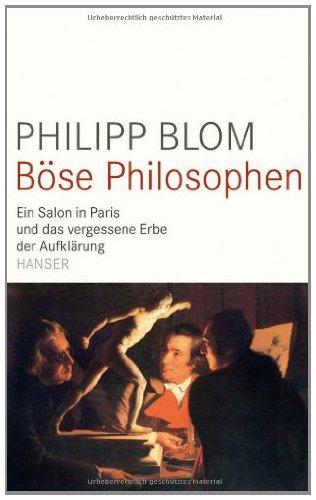 Urheberrechtlich geschütztes Material

PHILIPP BLOM
Böse Philosophen

Ein Salon in Paris und das vergessene Erbe der Aufklärung
HANSER

Urheberrechtlich geschütztes Material